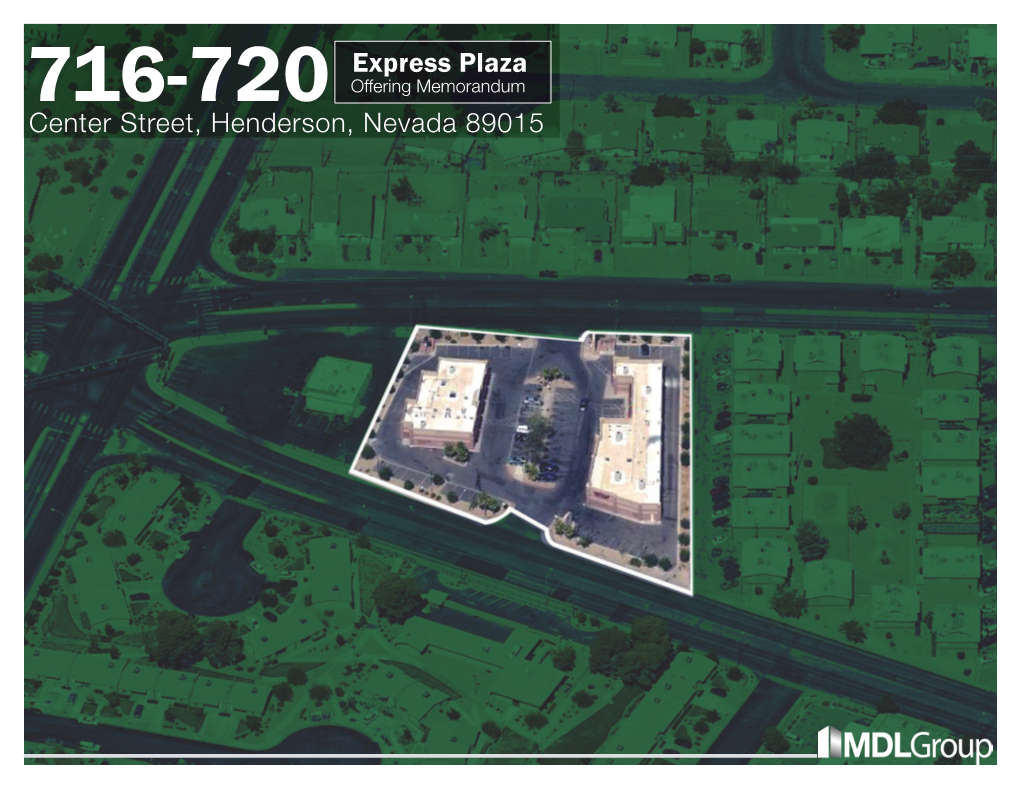 716-720
Express Plaza
Offering Memorandum
Center Street, Henderson, Nevada 89015

MDLGroup